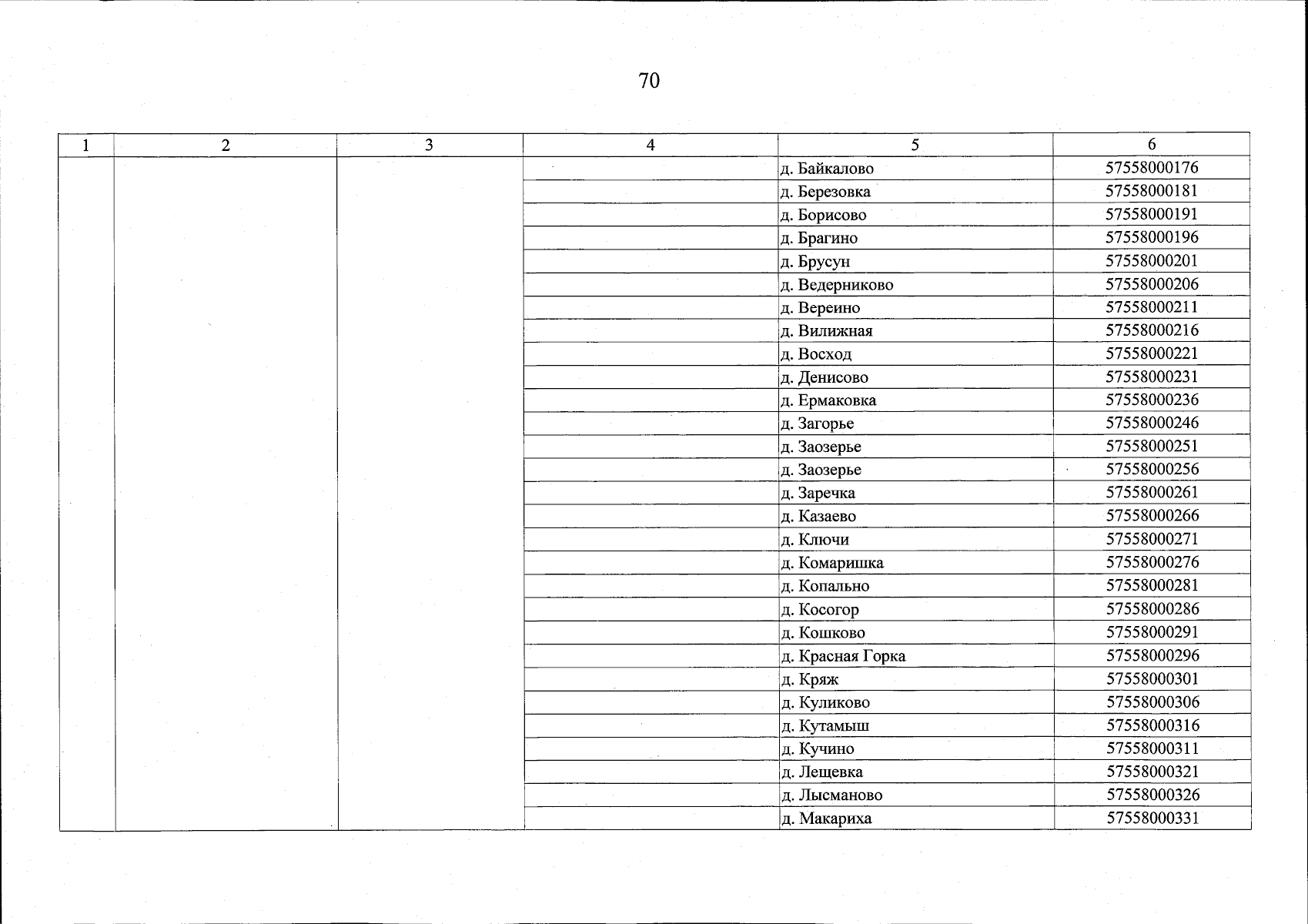 70

| 1 | 2 | 3 | 4 | 5 | 6 |
|---|---|---|---|---|---|
| | | | | д. Байкалово | 57558000176 |
| | | | | д. Березовка | 57558000181 |
| | | | | д. Борисово | 57558000191 |
| | | | | д. Брагино | 57558000196 |
| | | | | д. Брусун | 57558000201 |
| | | | | д. Ведерниково | 57558000206 |
| | | | | д. Вереино | 57558000211 |
| | | | | д. Вилижная | 57558000216 |
| | | | | д. Восход | 57558000221 |
| | | | | д. Денисово | 57558000231 |
| | | | | д. Ермаковка | 57558000236 |
| | | | | д. Загорье | 57558000246 |
| | | | | д. Заозерье | 57558000251 |
| | | | | д. Заозерье | 57558000256 |
| | | | | д. Заречка | 57558000261 |
| | | | | д. Казаево | 57558000266 |
| | | | | д. Ключи | 57558000271 |
| | | | | д. Комаришка | 57558000276 |
| | | | | д. Копально | 57558000281 |
| | | | | д. Косогор | 57558000286 |
| | | | | д. Кошково | 57558000291 |
| | | | | д. Красная Горка | 57558000296 |
| | | | | д. Кряж | 57558000301 |
| | | | | д. Куликово | 57558000306 |
| | | | | д. Кутамыш | 57558000316 |
| | | | | д. Кучино | 57558000311 |
| | | | | д. Лещевка | 57558000321 |
| | | | | д. Лысманово | 57558000326 |
| | | | | д. Макариха | 57558000331 |